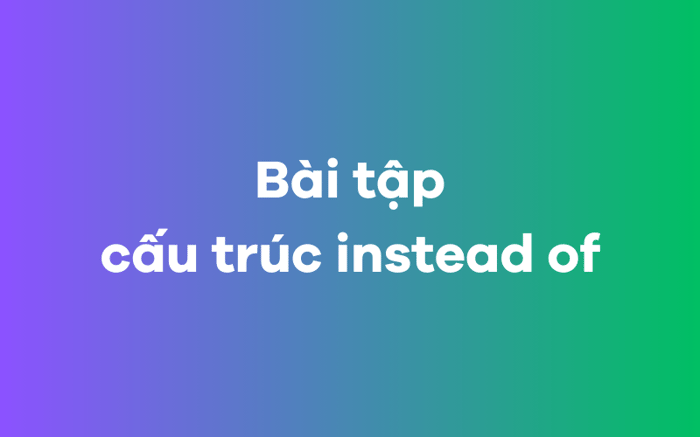 Bài tập
cấu trúc instead of